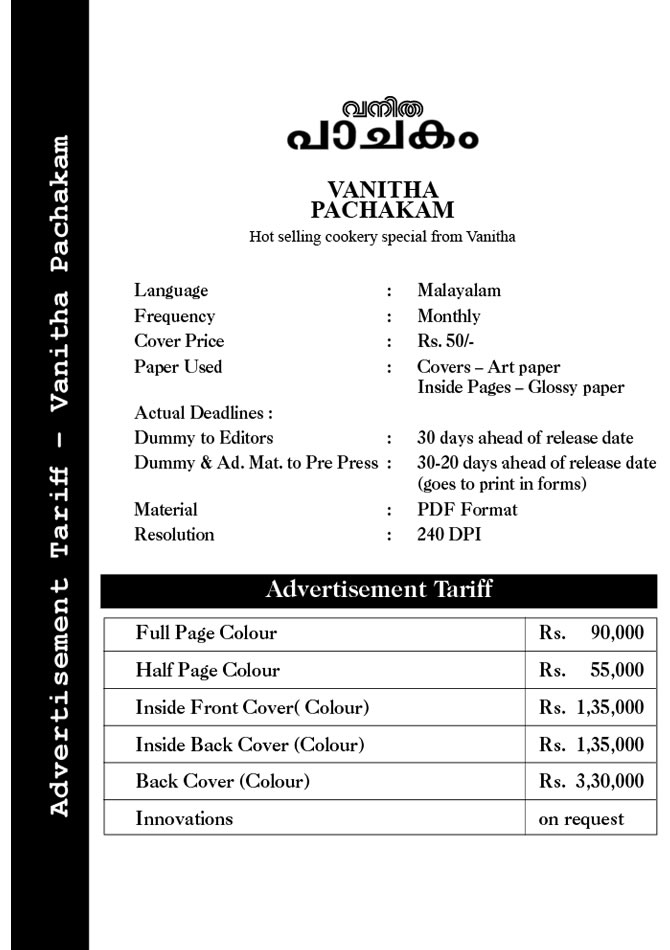 Advertisement Tariff - Vanitha Pachakam

വനിത
പാചകം

VANITHA
PACHAKAM
Hot selling cookery special from Vanitha

Language : Malayalam
Frequency : Monthly
Cover Price : Rs. 50/-
Paper Used : Covers – Art paper
Inside Pages – Glossy paper
Actual Deadlines :
Dummy to Editors : 30 days ahead of release date
Dummy & Ad. Mat. to Pre Press : 30-20 days ahead of release date (goes to print in forms)
Material : PDF Format
Resolution : 240 DPI

Advertisement Tariff

| Full Page Colour | Rs. 90,000 |
|---|---|
| Half Page Colour | Rs. 55,000 |
| Inside Front Cover( Colour) | Rs. 1,35,000 |
| Inside Back Cover (Colour) | Rs. 1,35,000 |
| Back Cover (Colour) | Rs. 3,30,000 |
| Innovations | on request |